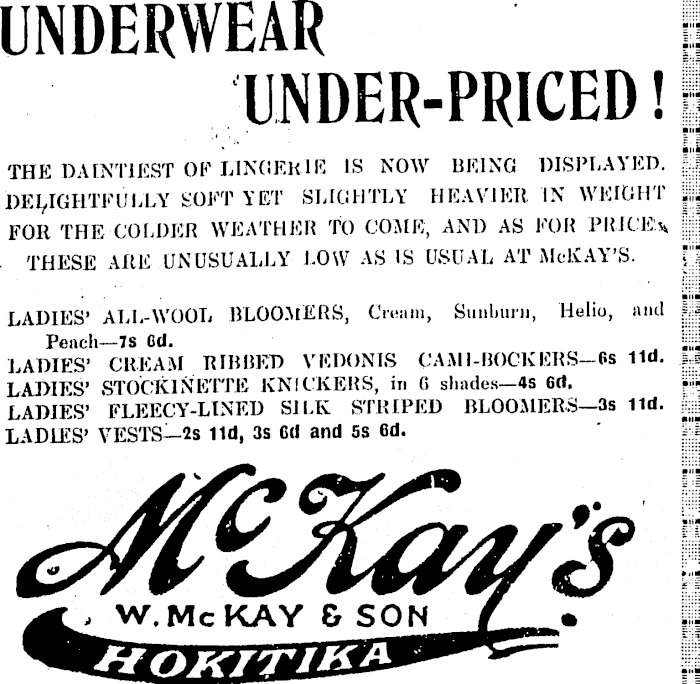 UNDERWEAR

UNDER-PRICED!

THE DAINTIEST OF LINGERIE IS NOW BEING DISPLAYED. DELIGHTFULLY SOFT YET SLIGHTLY HEAVIER IN WEIGHT FOR THE COLDER WEATHER TO COME, AND AS FOR PRICES THESE ARE UNUSUALLY LOW AS IS USUAL AT McKAY'S.

LADIES' ALL-WOOL BLOOMERS, Cream, Sunburn, Helio, and Peach—7s 6d.
LADIES' CREAM RIBBED VEDONIS CAMI-BOCKERS—6s 11d.
LADIES' STOCKINETTE KNICKERS, in 6 shades—4s 6d.
LADIES' FLEECY-LINED SILK STRIPED BLOOMERS—3s 11d.
LADIES' VESTS—2s 11d, 3s 6d and 5s 6d.

McKay's
W. McKAY & SON
HOKITIKA